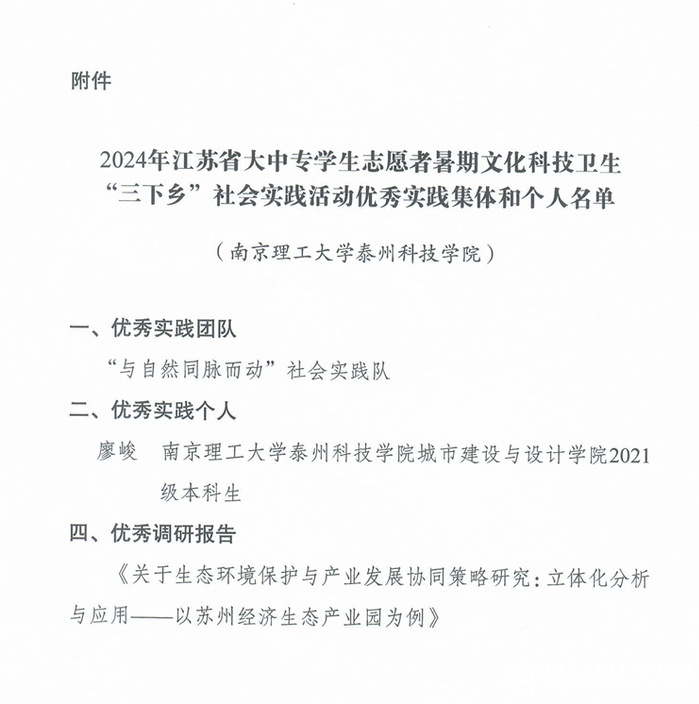 附件

2024年江苏省大中专学生志愿者暑期文化科技卫生“三下乡”社会实践活动优秀实践集体和个人名单

（南京理工大学泰州科技学院）

一、优秀实践团队

“与自然同脉而动”社会实践队

二、优秀实践个人

廖峻　南京理工大学泰州科技学院城市建设与设计学院2021级本科生

四、优秀调研报告

《关于生态环境保护与产业发展协同策略研究：立体化分析与应用——以苏州经济生态产业园为例》